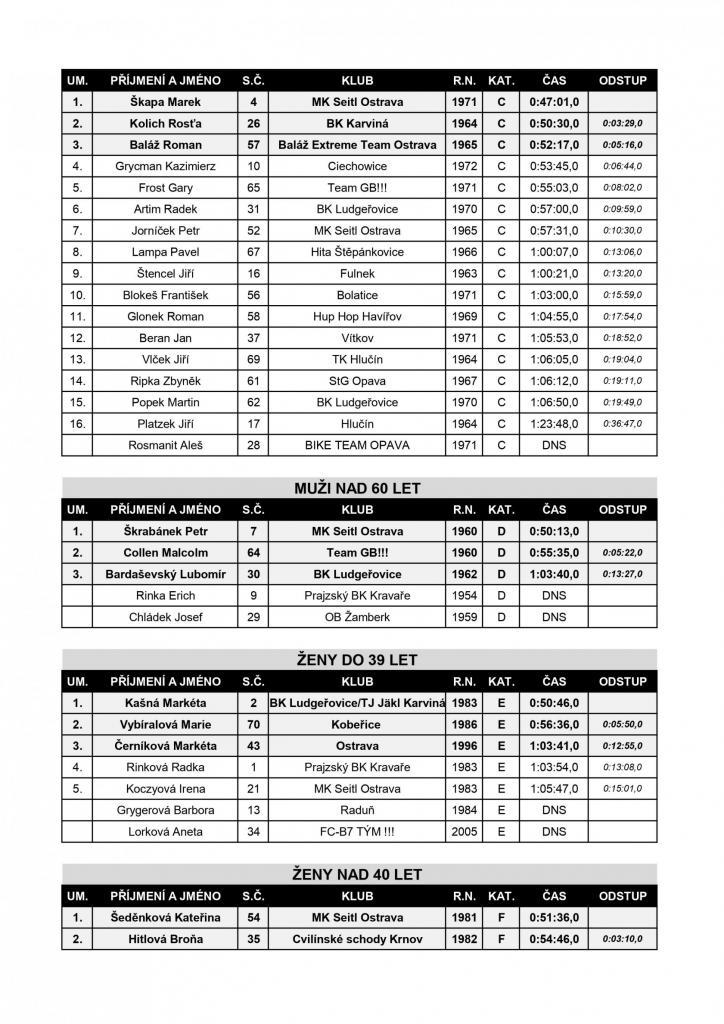 | UM. | PŘÍJMENÍ A JMÉNO | S.Č. | KLUB | R.N. | KAT. | ČAS | ODSTUP |
|---|---|---|---|---|---|---|---|
| 1. | Škapa Marek | 4 | MK Seitl Ostrava | 1971 | C | 0:47:01,0 | |
| 2. | Kolich Rosťa | 26 | BK Karviná | 1964 | C | 0:50:30,0 | 0:03:29,0 |
| 3. | Baláž Roman | 57 | Baláž Extreme Team Ostrava | 1965 | C | 0:52:17,0 | 0:05:16,0 |
| 4. | Grycman Kazimierz | 10 | Ciechowice | 1972 | C | 0:53:45,0 | 0:06:44,0 |
| 5. | Frost Gary | 65 | Team GB!!! | 1971 | C | 0:55:03,0 | 0:08:02,0 |
| 6. | Artim Radek | 31 | BK Ludgeřovice | 1970 | C | 0:57:00,0 | 0:09:59,0 |
| 7. | Jorníček Petr | 52 | MK Seitl Ostrava | 1965 | C | 0:57:31,0 | 0:10:30,0 |
| 8. | Lampa Pavel | 67 | Hita Štěpánkovice | 1966 | C | 1:00:07,0 | 0:13:06,0 |
| 9. | Štencel Jiří | 16 | Fulnek | 1963 | C | 1:00:21,0 | 0:13:20,0 |
| 10. | Blokeš František | 56 | Bolatice | 1971 | C | 1:03:00,0 | 0:15:59,0 |
| 11. | Glonek Roman | 58 | Hup Hop Havířov | 1969 | C | 1:04:55,0 | 0:17:54,0 |
| 12. | Beran Jan | 37 | Vítkov | 1971 | C | 1:05:53,0 | 0:18:52,0 |
| 13. | Vlček Jiří | 69 | TK Hlučín | 1964 | C | 1:06:05,0 | 0:19:04,0 |
| 14. | Ripka Zbyněk | 61 | StG Opava | 1967 | C | 1:06:12,0 | 0:19:11,0 |
| 15. | Popek Martin | 62 | BK Ludgeřovice | 1970 | C | 1:06:50,0 | 0:19:49,0 |
| 16. | Platzek Jiří | 17 | Hlučín | 1964 | C | 1:23:48,0 | 0:36:47,0 |
| | Rosmanit Aleš | 28 | BIKE TEAM OPAVA | 1971 | C | DNS | |

MUŽI NAD 60 LET

| UM. | PŘÍJMENÍ A JMÉNO | S.Č. | KLUB | R.N. | KAT. | ČAS | ODSTUP |
|---|---|---|---|---|---|---|---|
| 1. | Škrabánek Petr | 7 | MK Seitl Ostrava | 1960 | D | 0:50:13,0 | |
| 2. | Collen Malcolm | 64 | Team GB!!! | 1960 | D | 0:55:35,0 | 0:05:22,0 |
| 3. | Bardaševský Lubomír | 30 | BK Ludgeřovice | 1962 | D | 1:03:40,0 | 0:13:27,0 |
| | Rinka Erich | 9 | Prajzský BK Kravaře | 1954 | D | DNS | |
| | Chládek Josef | 29 | OB Žamberk | 1959 | D | DNS | |

ŽENY DO 39 LET

| UM. | PŘÍJMENÍ A JMÉNO | S.Č. | KLUB | R.N. | KAT. | ČAS | ODSTUP |
|---|---|---|---|---|---|---|---|
| 1. | Kašná Markéta | 2 | BK Ludgeřovice/TJ Jäkl Karviná | 1983 | E | 0:50:46,0 | |
| 2. | Vybíralová Marie | 70 | Kobeřice | 1986 | E | 0:56:36,0 | 0:05:50,0 |
| 3. | Černíková Markéta | 43 | Ostrava | 1996 | E | 1:03:41,0 | 0:12:55,0 |
| 4. | Rinková Radka | 1 | Prajzský BK Kravaře | 1983 | E | 1:03:54,0 | 0:13:08,0 |
| 5. | Koczyová Irena | 21 | MK Seitl Ostrava | 1983 | E | 1:05:47,0 | 0:15:01,0 |
| | Grygerová Barbora | 13 | Raduň | 1984 | E | DNS | |
| | Lorková Aneta | 34 | FC-B7 TÝM !!! | 2005 | E | DNS | |

ŽENY NAD 40 LET

| UM. | PŘÍJMENÍ A JMÉNO | S.Č. | KLUB | R.N. | KAT. | ČAS | ODSTUP |
|---|---|---|---|---|---|---|---|
| 1. | Šeděnková Kateřina | 54 | MK Seitl Ostrava | 1981 | F | 0:51:36,0 | |
| 2. | Hitlová Broňa | 35 | Cvilínské schody Krnov | 1982 | F | 0:54:46,0 | 0:03:10,0 |